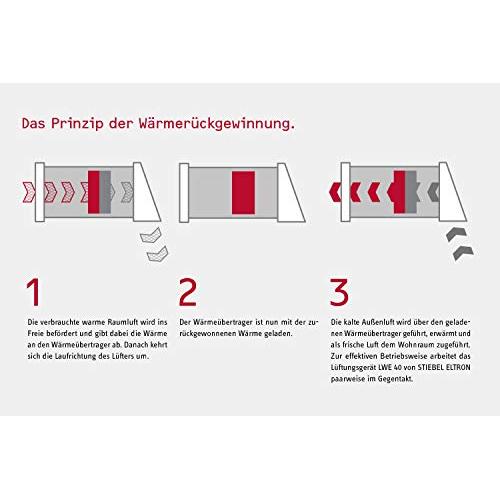 Das Prinzip der Wärmerückgewinnung.

1

Die verbrauchte warme Raumluft wird ins Freie befördert und gibt dabei die Wärme an den Wärmeübertrager ab. Danach kehrt sich die Laufrichtung des Lüfters um.

2

Der Wärmeübertrager ist nun mit der zurückgewonnenen Wärme geladen.

3

Die kalte Außenluft wird über den geladenen Wärmeübertrager geführt, erwärmt und als frische Luft dem Wohnraum zugeführt. Zur effektiven Betriebsweise arbeitet das Lüftungsgerät LWE 40 von STIEBEL ELTRON paarweise im Gegentakt.